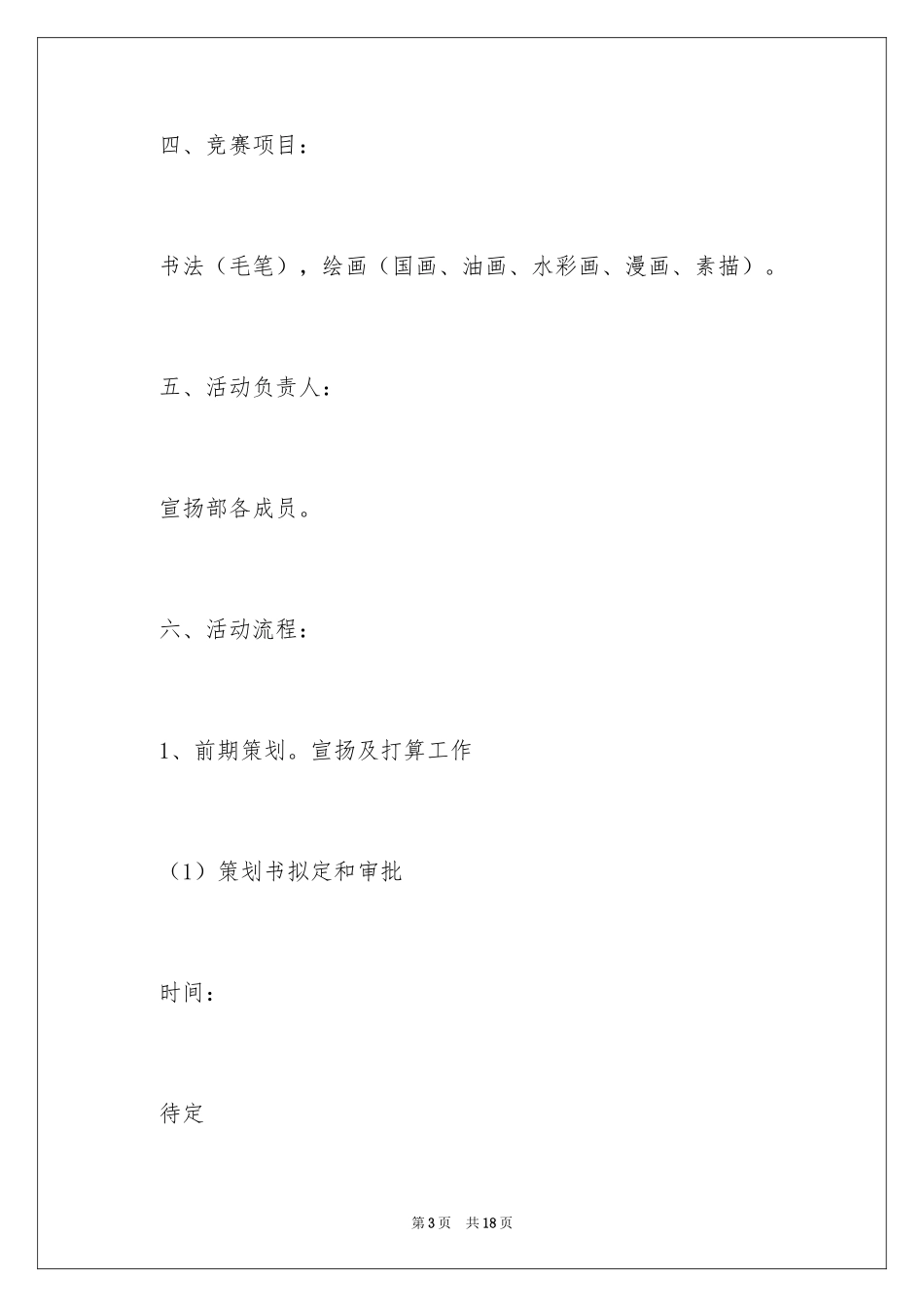 四、竞赛项目：

书法（毛笔），绘画（国画、油画、水彩画、漫画、素描）。

五、活动负责人：

宣扬部各成员。

六、活动流程：

1、前期策划。宣扬及打算工作

（1）策划书拟定和审批

时间：

待定

第3页　共18页